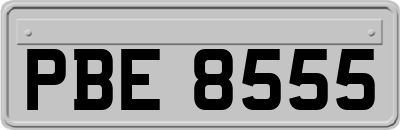 PBE 8555